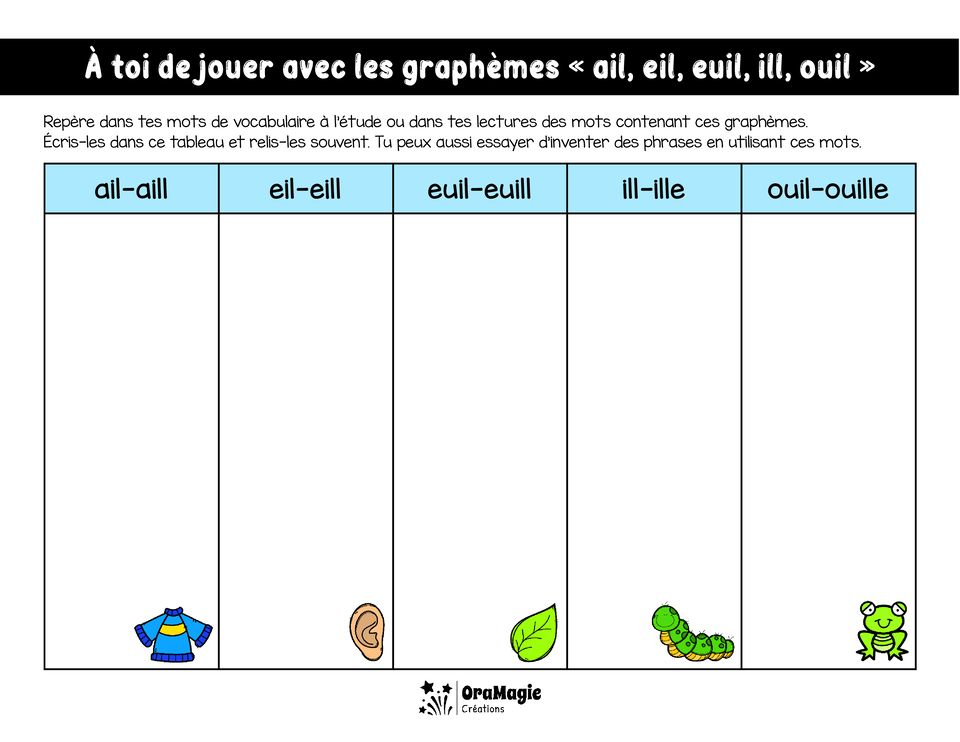 À toi de jouer avec les graphèmes « ail, eil, euil, ill, ouil »

Repère dans tes mots de vocabulaire à l'étude ou dans tes lectures des mots contenant ces graphèmes. Écris-les dans ce tableau et relis-les souvent. Tu peux aussi essayer d'inventer des phrases en utilisant ces mots.

| ail-aill | eil-eill | euil-euill | ill-ille | ouil-ouille |
|---|---|---|---|---|
| | | | | |

OraMagie
Créations